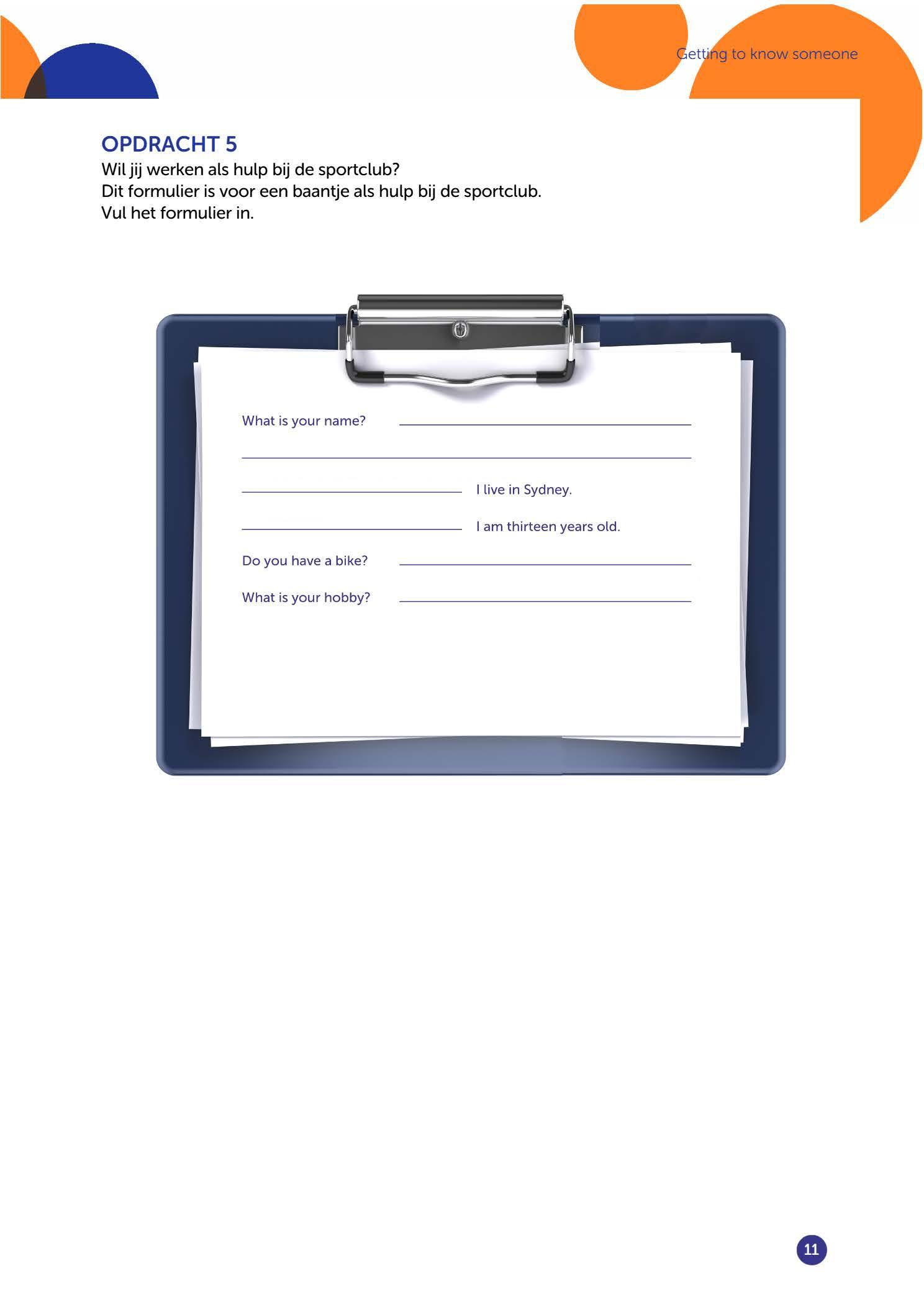 Getting to know someone

OPDRACHT 5
Wil jij werken als hulp bij de sportclub?
Dit formulier is voor een baantje als hulp bij de sportclub.
Vul het formulier in.

What is your name? ____

____

____ I live in Sydney.

____ I am thirteen years old.

Do you have a bike? ____

What is your hobby? ____

11